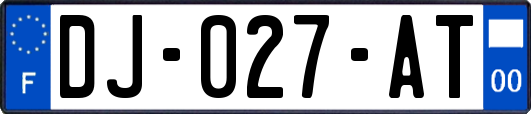 F
DJ-027-AT
00